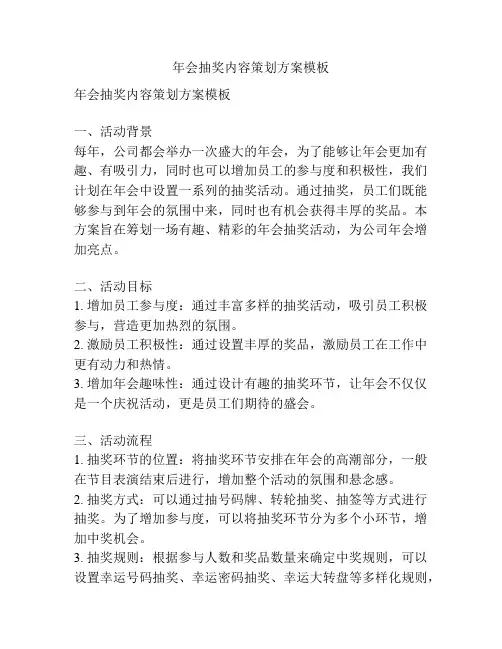 年会抽奖内容策划方案模板

年会抽奖内容策划方案模板

一、活动背景
每年，公司都会举办一次盛大的年会，为了能够让年会更加有趣、有吸引力，同时也可以增加员工的参与度和积极性，我们计划在年会中设置一系列的抽奖活动。通过抽奖，员工们既能够参与到年会的氛围中来，同时也有机会获得丰厚的奖品。本方案旨在筹划一场有趣、精彩的年会抽奖活动，为公司年会增加亮点。

二、活动目标
1. 增加员工参与度：通过丰富多样的抽奖活动，吸引员工积极参与，营造更加热烈的氛围。
2. 激励员工积极性：通过设置丰厚的奖品，激励员工在工作中更有动力和热情。
3. 增加年会趣味性：通过设计有趣的抽奖环节，让年会不仅仅是一个庆祝活动，更是员工们期待的盛会。

三、活动流程
1. 抽奖环节的位置：将抽奖环节安排在年会的高潮部分，一般在节目表演结束后进行，增加整个活动的氛围和悬念感。
2. 抽奖方式：可以通过抽号码牌、转轮抽奖、抽签等方式进行抽奖。为了增加参与度，可以将抽奖环节分为多个小环节，增加中奖机会。
3. 抽奖规则：根据参与人数和奖品数量来确定中奖规则，可以设置幸运号码抽奖、幸运密码抽奖、幸运大转盘等多样化规则，